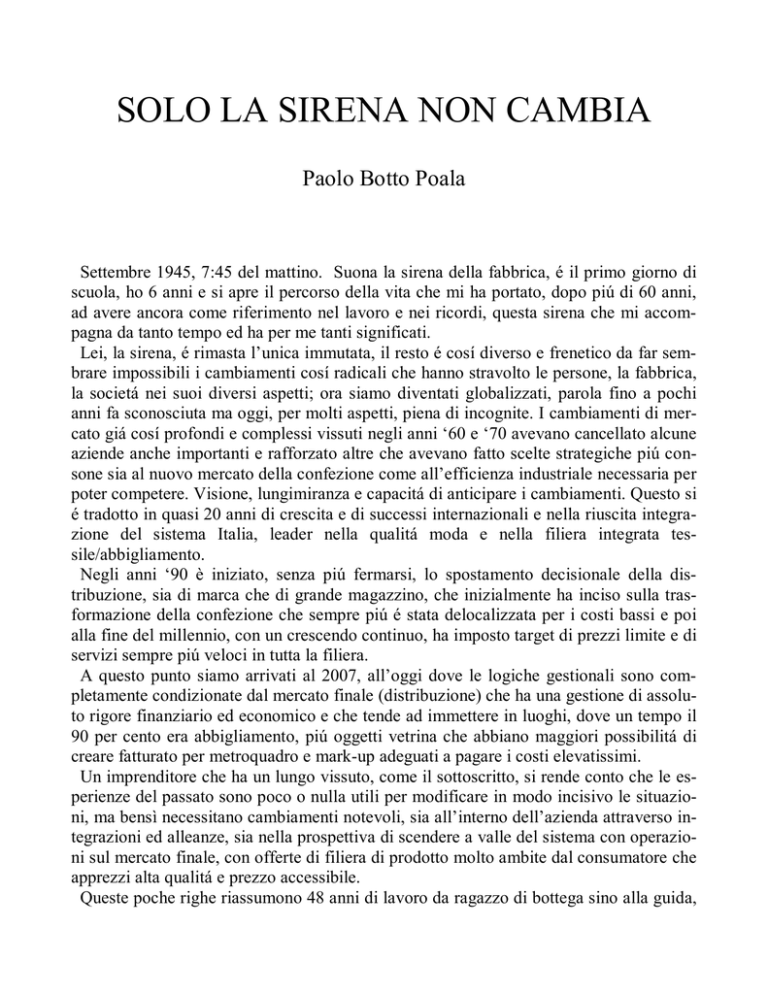 SOLO LA SIRENA NON CAMBIA

Paolo Botto Poala

Settembre 1945, 7:45 del mattino. Suona la sirena della fabbrica, é il primo giorno di scuola, ho 6 anni e si apre il percorso della vita che mi ha portato, dopo piú di 60 anni, ad avere ancora come riferimento nel lavoro e nei ricordi, questa sirena che mi accompagna da tanto tempo ed ha per me tanti significati.

Lei, la sirena, é rimasta l'unica immutata, il resto é cosí diverso e frenetico da far sembrare impossibili i cambiamenti cosí radicali che hanno stravolto le persone, la fabbrica, la societá nei suoi diversi aspetti; ora siamo diventati globalizzati, parola fino a pochi anni fa sconosciuta ma oggi, per molti aspetti, piena di incognite. I cambiamenti di mercato giá cosí profondi e complessi vissuti negli anni '60 e '70 avevano cancellato alcune aziende anche importanti e rafforzato altre che avevano fatto scelte strategiche piú consone sia al nuovo mercato della confezione come all'efficienza industriale necessaria per poter competere. Visione, lungimiranza e capacitá di anticipare i cambiamenti. Questo si é tradotto in quasi 20 anni di crescita e di successi internazionali e nella riuscita integrazione del sistema Italia, leader nella qualitá moda e nella filiera integrata tessile/abbigliamento.

Negli anni '90 è iniziato, senza piú fermarsi, lo spostamento decisionale della distribuzione, sia di marca che di grande magazzino, che inizialmente ha inciso sulla trasformazione della confezione che sempre piú é stata delocalizzata per i costi bassi e poi alla fine del millennio, con un crescendo continuo, ha imposto target di prezzi limite e di servizi sempre piú veloci in tutta la filiera.

A questo punto siamo arrivati al 2007, all'oggi dove le logiche gestionali sono completamente condizionate dal mercato finale (distribuzione) che ha una gestione di assoluto rigore finanziario ed economico e che tende ad immettere in luoghi, dove un tempo il 90 per cento era abbigliamento, piú oggetti vetrina che abbiano maggiori possibilitá di creare fatturato per metroquadro e mark-up adeguati a pagare i costi elevatissimi.

Un imprenditore che ha un lungo vissuto, come il sottoscritto, si rende conto che le esperienze del passato sono poco o nulla utili per modificare in modo incisivo le situazioni, ma bensì necessitano cambiamenti notevoli, sia all'interno dell'azienda attraverso integrazioni ed alleanze, sia nella prospettiva di scendere a valle del sistema con operazioni sul mercato finale, con offerte di filiera di prodotto molto ambite dal consumatore che apprezzi alta qualitá e prezzo accessibile.

Queste poche righe riassumono 48 anni di lavoro da ragazzo di bottega sino alla guida,